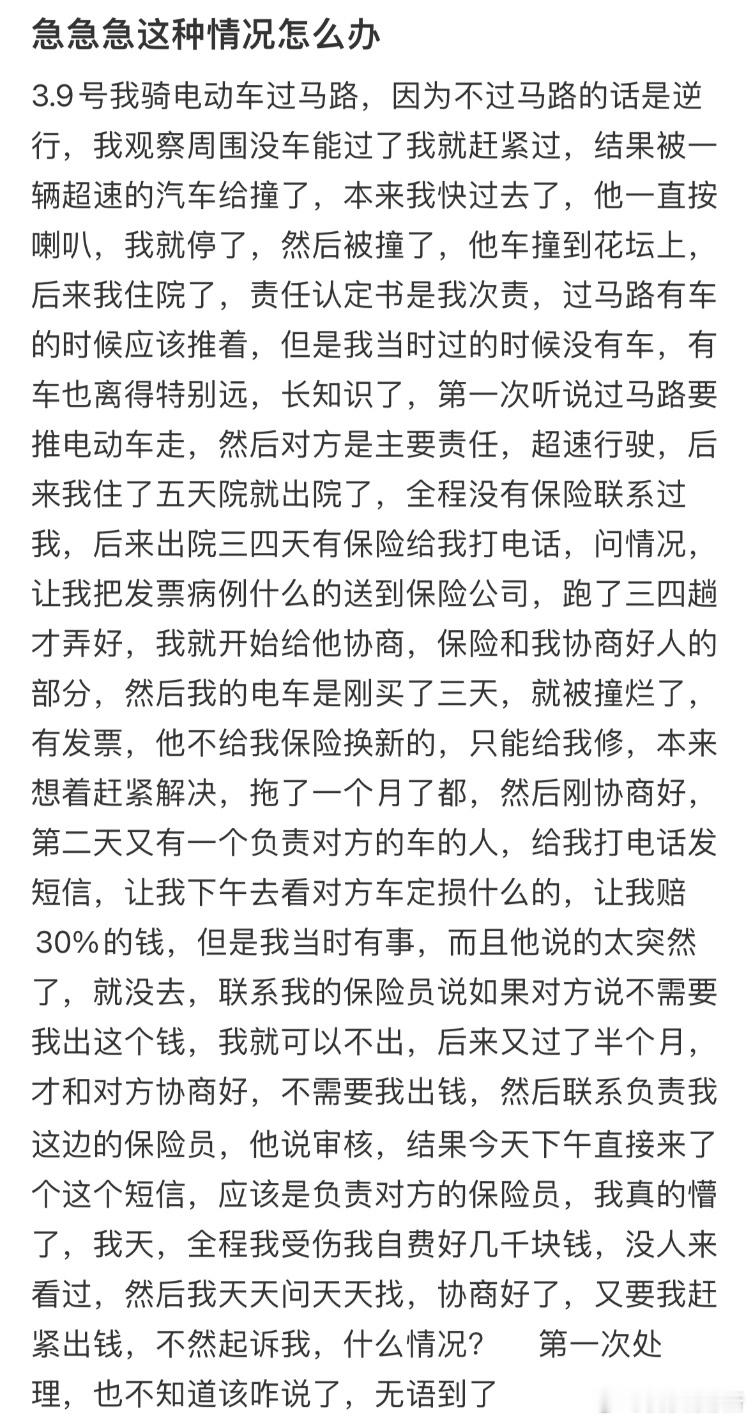 急急急这种情况怎么办

3.9号我骑电动车过马路，因为不过马路的话是逆行，我观察周围没车能过了我就赶紧过，结果被一辆超速的汽车给撞了，本来我快过去了，他一直按喇叭，我就停了，然后被撞了，他车撞到花坛上，后来我住院了，责任认定书是我次责，过马路有车的时候应该推着，但是我当时过的时候没有车，有车也离得特别远，长知识了，第一次听说过马路要推电动车走，然后对方是主要责任，超速行驶，后来我住了五天院就出院了，全程没有保险联系过我，后来出院三四天有保险给我打电话，问情况，让我把发票病例什么的送到保险公司，跑了三四趟才弄好，我就开始给他协商，保险和我协商好人的部分，然后我的电车是刚买了三天，就被撞烂了，有发票，他不给我保险换新的，只能给我修，本来想着赶紧解决，拖了一个月了都，然后刚协商好，第二天又有一个负责对方的车的人，给我打电话发短信，让我下午去看对方车定损什么的，让我赔30%的钱，但是我当时有事，而且他说的太突然了，就没去，联系我的保险员说如果对方说不需要我出这个钱，我就可以不出，后来又过了半个月，才和对方协商好，不需要我出钱，然后联系负责我这边的保险员，他说审核，结果今天下午直接来了个这个短信，应该是负责对方的保险员，我真的懵了，我天，全程我受伤我自费好几千块钱，没人来看过，然后我天天问天天找，协商好了，又要我赶紧出钱，不然起诉我，什么情况？ 第一次处理，也不知道该咋说了，无语到了